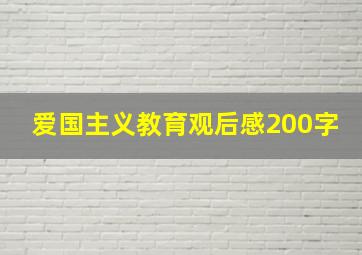 爱国主义教育观后感200字